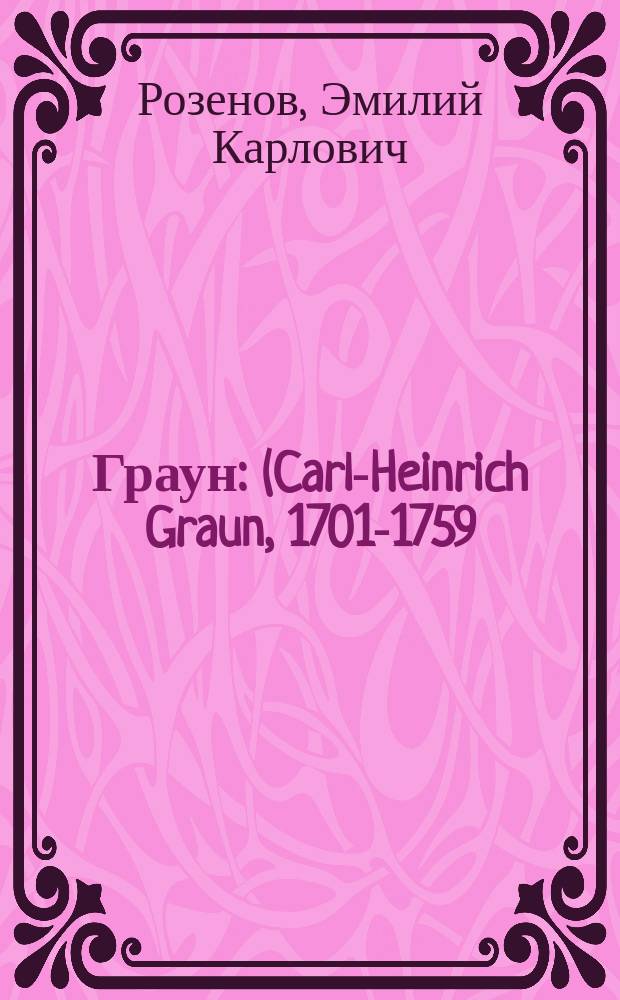 Розенов, Эмилий Карлович

Граун: (Carl-Heinrich Graun, 1701-1759